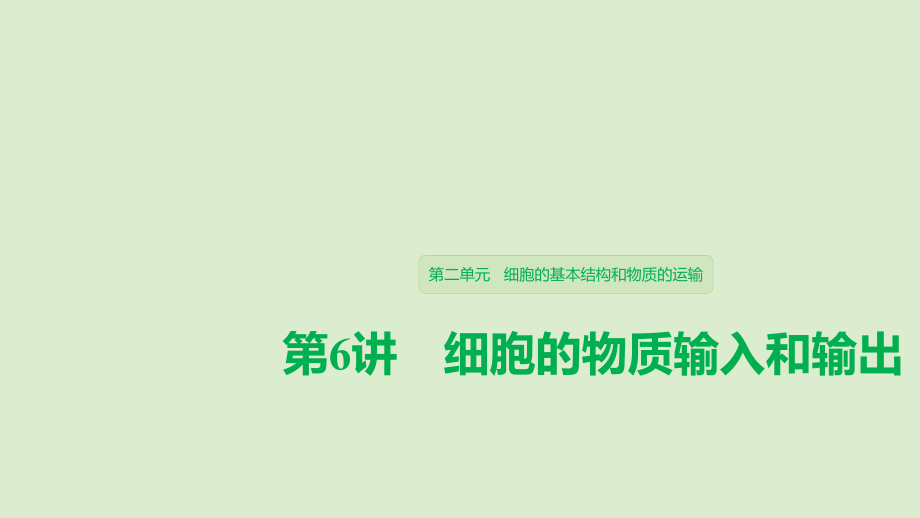 第二单元　细胞的基本结构和物质的运输

第6讲　细胞的物质输入和输出